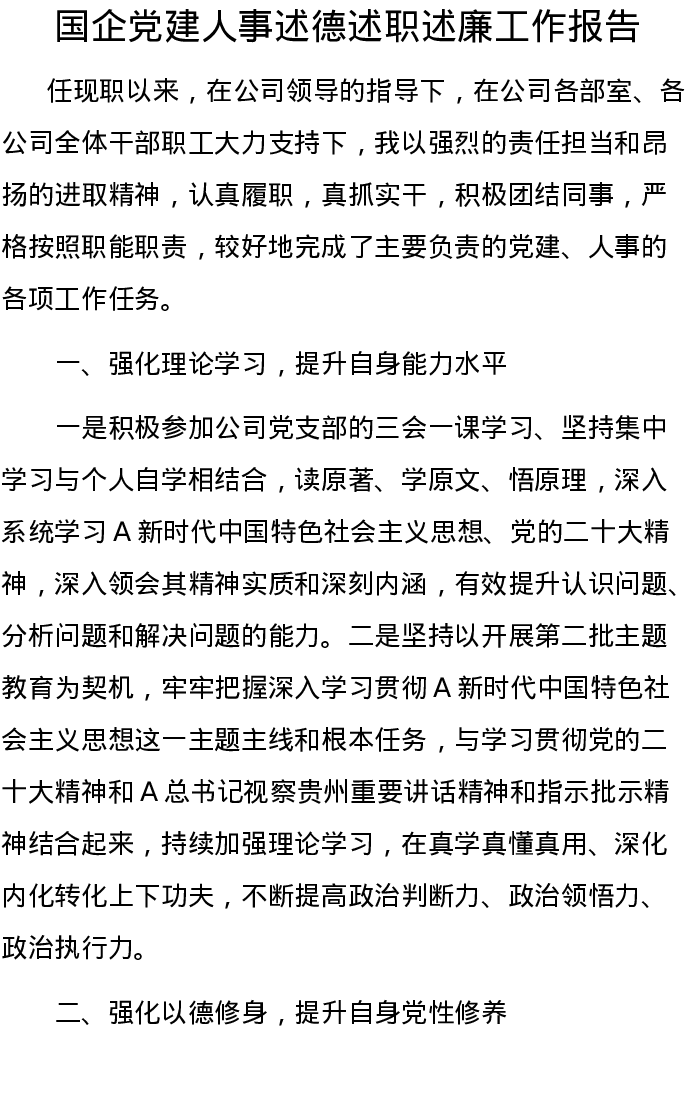 国企党建人事述德述职述廉工作报告

任现职以来，在公司领导的指导下，在公司各部室、各公司全体干部职工大力支持下，我以强烈的责任担当和昂扬的进取精神，认真履职，真抓实干，积极团结同事，严格按照职能职责，较好地完成了主要负责的党建、人事的各项工作任务。

一、强化理论学习，提升自身能力水平

一是积极参加公司党支部的三会一课学习、坚持集中学习与个人自学相结合，读原著、学原文、悟原理，深入系统学习 A 新时代中国特色社会主义思想、党的二十大精神，深入领会其精神实质和深刻内涵，有效提升认识问题、分析问题和解决问题的能力。二是坚持以开展第二批主题教育为契机，牢牢把握深入学习贯彻 A 新时代中国特色社会主义思想这一主题主线和根本任务，与学习贯彻党的二十大精神和 A 总书记视察贵州重要讲话精神和指示批示精神结合起来，持续加强理论学习，在真学真懂真用、深化内化转化上下功夫，不断提高政治判断力、政治领悟力、政治执行力。

二、强化以德修身，提升自身党性修养